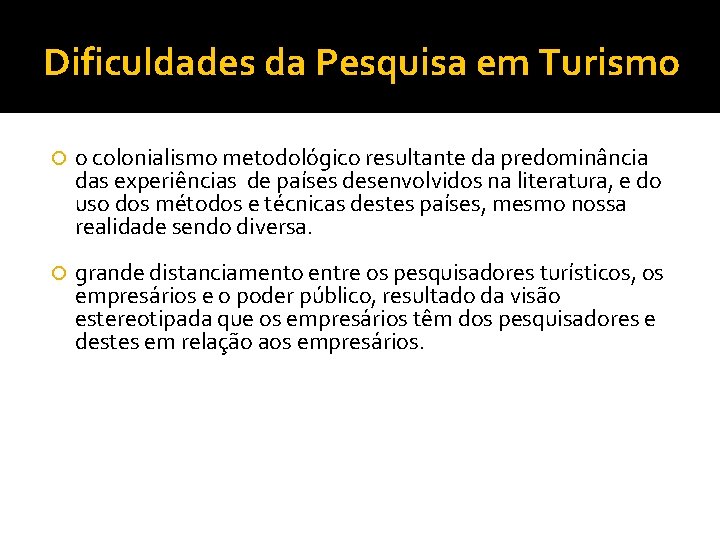 Dificuldades da Pesquisa em Turismo

o colonialismo metodológico resultante da predominância das experiências de países desenvolvidos na literatura, e do uso dos métodos e técnicas destes países, mesmo nossa realidade sendo diversa.

grande distanciamento entre os pesquisadores turísticos, os empresários e o poder público, resultado da visão estereotipada que os empresários têm dos pesquisadores e destes em relação aos empresários.